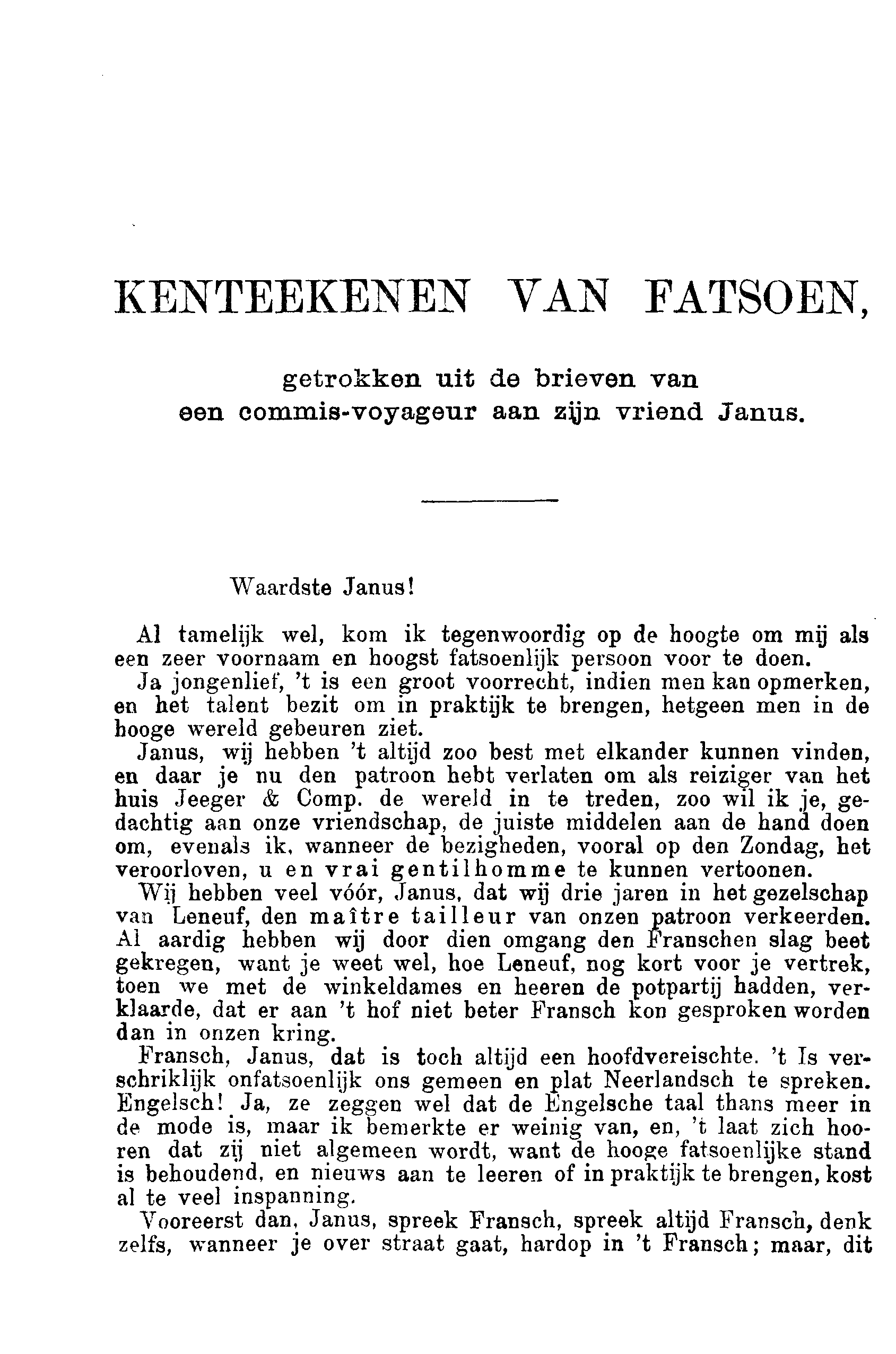 KENTEEKENEN VAN FATSOEN,

getrokken uit de brieven van een commis-voyageur aan zijn vriend Janus.

Waardste Janus!

Al tamelijk wel, kom ik tegenwoordig op de hoogte om mij als een zeer voornaam en hoogst fatsoenlijk persoon voor te doen.

Ja jongenlief, 't is een groot voorrecht, indien men kan opmerken, en het talent bezit om in praktijk te brengen, hetgeen men in de hooge wereld gebeuren ziet.

Janus, wij hebben 't altijd zoo best met elkander kunnen vinden, en daar je nu den patroon hebt verlaten om als reiziger van het huis Jeeger & Comp. de wereld in te treden, zoo wil ik je, gedachtig aan onze vriendschap, de juiste middelen aan de hand doen om, evenals ik, wanneer de bezigheden, vooral op den Zondag, het veroorloven, u en vrai gentilhomme te kunnen vertoonen.

Wij hebben veel vóór, Janus, dat wij drie jaren in het gezelschap van Leneuf, den maître tailleur van onzen patroon verkeerden. Al aardig hebben wij door dien omgang den Franschen slag beet gekregen, want je weet wel, hoe Leneuf, nog kort voor je vertrek, toen we met de winkeldames en heeren de potpartij hadden, verklaarde, dat er aan 't hof niet beter Fransch kon gesproken worden dan in onzen kring.

Fransch, Janus, dat is toch altijd een hoofdvereischte. 't Is verschriklijk onfatsoenlijk ons gemeen en plat Neerlandsch te spreken. Engelsch! Ja, ze zeggen wel dat de Engelsche taal thans meer in de mode is, maar ik bemerkte er weinig van, en, 't laat zich hooren dat zij niet algemeen wordt, want de hooge fatsoenlijke stand is behoudend, en nieuws aan te leeren of in praktijk te brengen, kost al te veel inspanning.

Vooreerst dan, Janus, spreek Fransch, spreek altijd Fransch, denk zelfs, wanneer je over straat gaat, hardop in 't Fransch; maar, dit